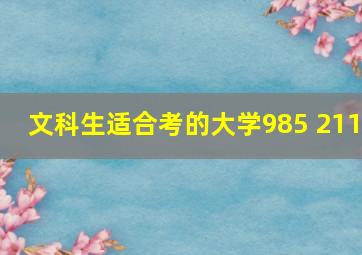 文科生适合考的大学985 211